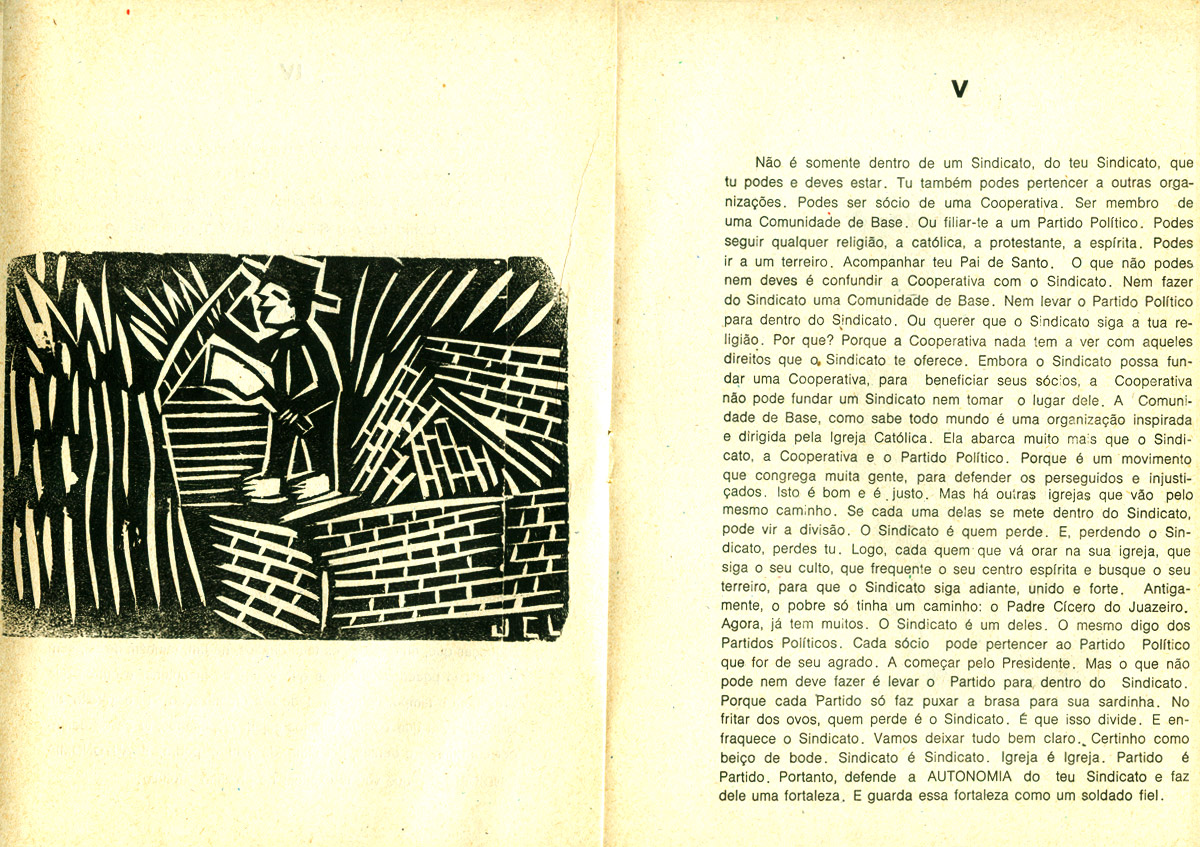 V

Não é somente dentro de um Sindicato, do teu Sindicato, que tu podes e deves estar. Tu também podes pertencer a outras organizações. Podes ser sócio de uma Cooperativa. Ser membro de uma Comunidade de Base. Ou filiar-te a um Partido Político. Podes seguir qualquer religião, a católica, a protestante, a espírita. Podes ir a um terreiro. Acompanhar teu Pai de Santo. O que não podes nem deves é confundir a Cooperativa com o Sindicato. Nem fazer do Sindicato uma Comunidade de Base. Nem levar o Partido Político para dentro do Sindicato. Ou querer que o Sindicato siga a tua religião. Por que? Porque a Cooperativa nada tem a ver com aqueles direitos que o Sindicato te oferece. Embora o Sindicato possa fundar uma Cooperativa, para beneficiar seus sócios, a Cooperativa não pode fundar um Sindicato nem tomar o lugar dele. A Comunidade de Base, como sabe todo mundo é uma organização inspirada e dirigida pela Igreja Católica. Ela abarca muito mais que o Sindicato, a Cooperativa e o Partido Político. Porque é um movimento que congrega muita gente, para defender os perseguidos e injustiçados. Isto é bom e é justo. Mas há outras igrejas que vão pelo mesmo caminho. Se cada uma delas se mete dentro do Sindicato, pode vir a divisão. O Sindicato é quem perde. E, perdendo o Sindicato, perdes tu. Logo, cada quem que vá orar na sua igreja, que siga o seu culto, que frequente o seu centro espírita e busque o seu terreiro, para que o Sindicato siga adiante, unido e forte. Antigamente, o pobre só tinha um caminho: o Padre Cícero do Juazeiro. Agora, já tem muitos. O Sindicato é um deles. O mesmo digo dos Partidos Políticos. Cada sócio pode pertencer ao Partido Político que for de seu agrado. A começar pelo Presidente. Mas o que não pode nem deve fazer é levar o Partido para dentro do Sindicato. Porque cada Partido só faz puxar a brasa para sua sardinha. No fritar dos ovos, quem perde é o Sindicato. É que isso divide. E enfraquece o Sindicato. Vamos deixar tudo bem claro. Certinho como beiço de bode. Sindicato é Sindicato. Igreja é Igreja. Partido é Partido. Portanto, defende a AUTONOMIA do teu Sindicato e faz dele uma fortaleza. E guarda essa fortaleza como um soldado fiel.